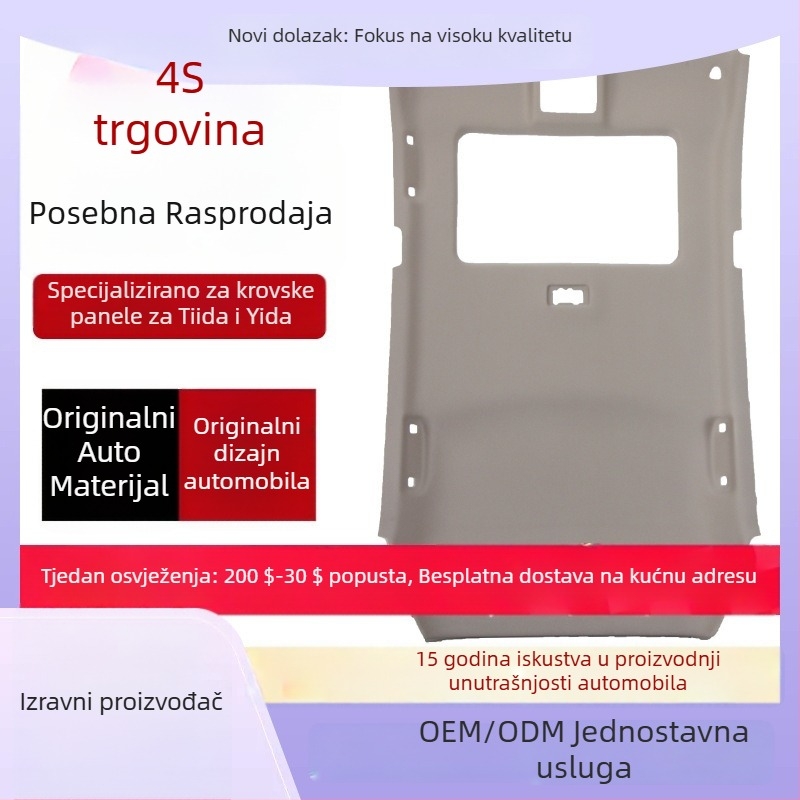 Novi dolazak: Fokus na visoku kvalitetu

4S trgovina

Posebna Rasprodaja

Specijalizirano za krovske panele za Tiida i Yida

Originalni Auto Materijal

Originalni dizajn automobila

Tjedan osvježenja: 200 $-30 $ popusta, Besplatna dostava na kućnu adresu

15 godina iskustva u proizvodnji unutrašnjosti automobila

Izravni proizvođač

OEM/ODM Jednostavna usluga